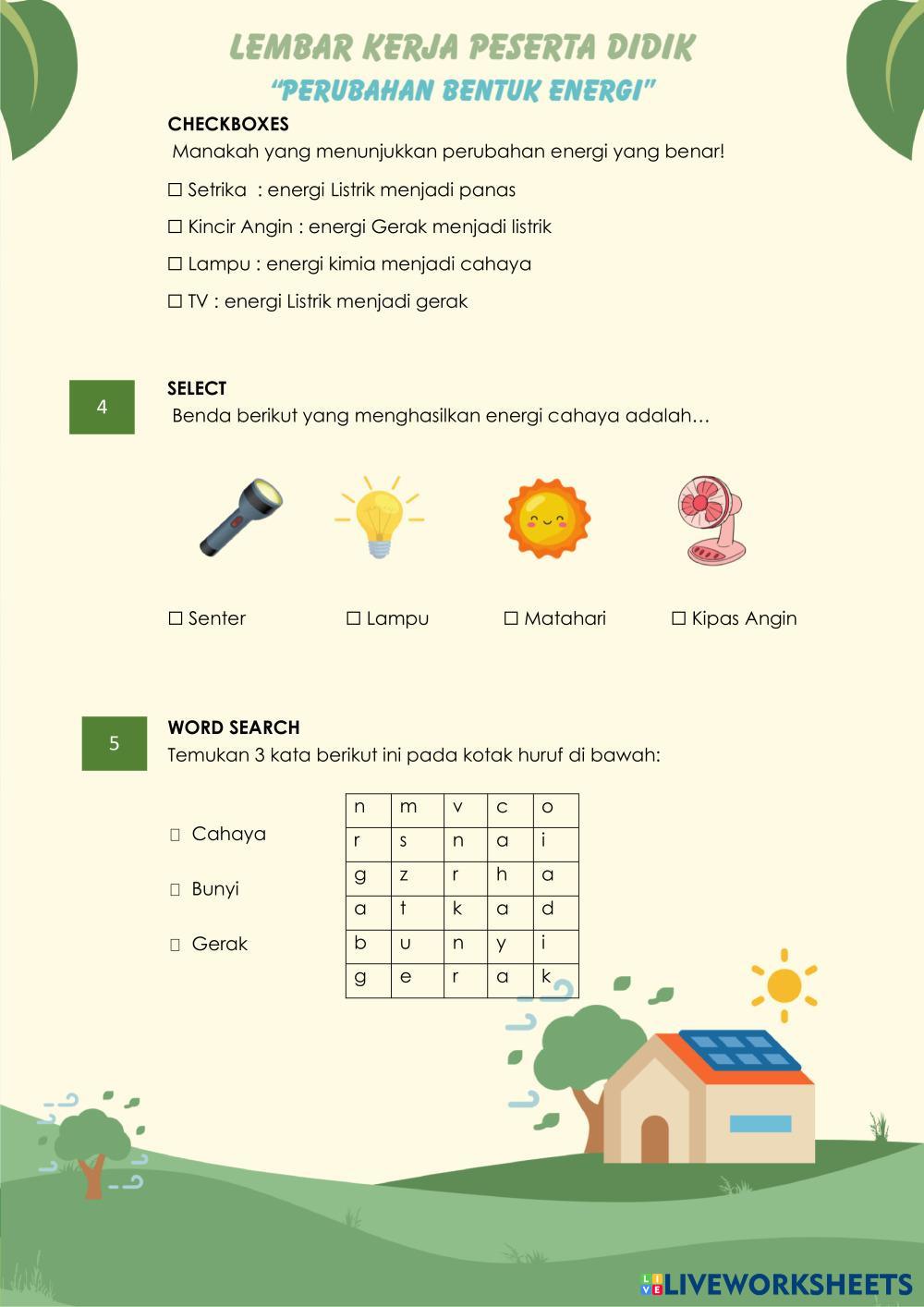 LEMBAR KERJA PESERTA DIDIK
"PERUBAHAN BENTUK ENERGI"

CHECKBOXES
Manakah yang menunjukkan perubahan energi yang benar!

☐ Setrika : energi Listrik menjadi panas

☐ Kincir Angin : energi Gerak menjadi listrik

☐ Lampu : energi kimia menjadi cahaya

☐ TV : energi Listrik menjadi gerak

4

SELECT
Benda berikut yang menghasilkan energi cahaya adalah…

☐ Senter ☐ Lampu ☐ Matahari ☐ Kipas Angin

5

WORD SEARCH
Temukan 3 kata berikut ini pada kotak huruf di bawah:

☐ Cahaya

☐ Bunyi

☐ Gerak

| n | m | v | c | o |
|---|---|---|---|---|
| r | s | n | a | i |
| g | z | r | h | a |
| a | t | k | a | d |
| b | u | n | y | i |
| g | e | r | a | k |

LIVEWORKSHEETS